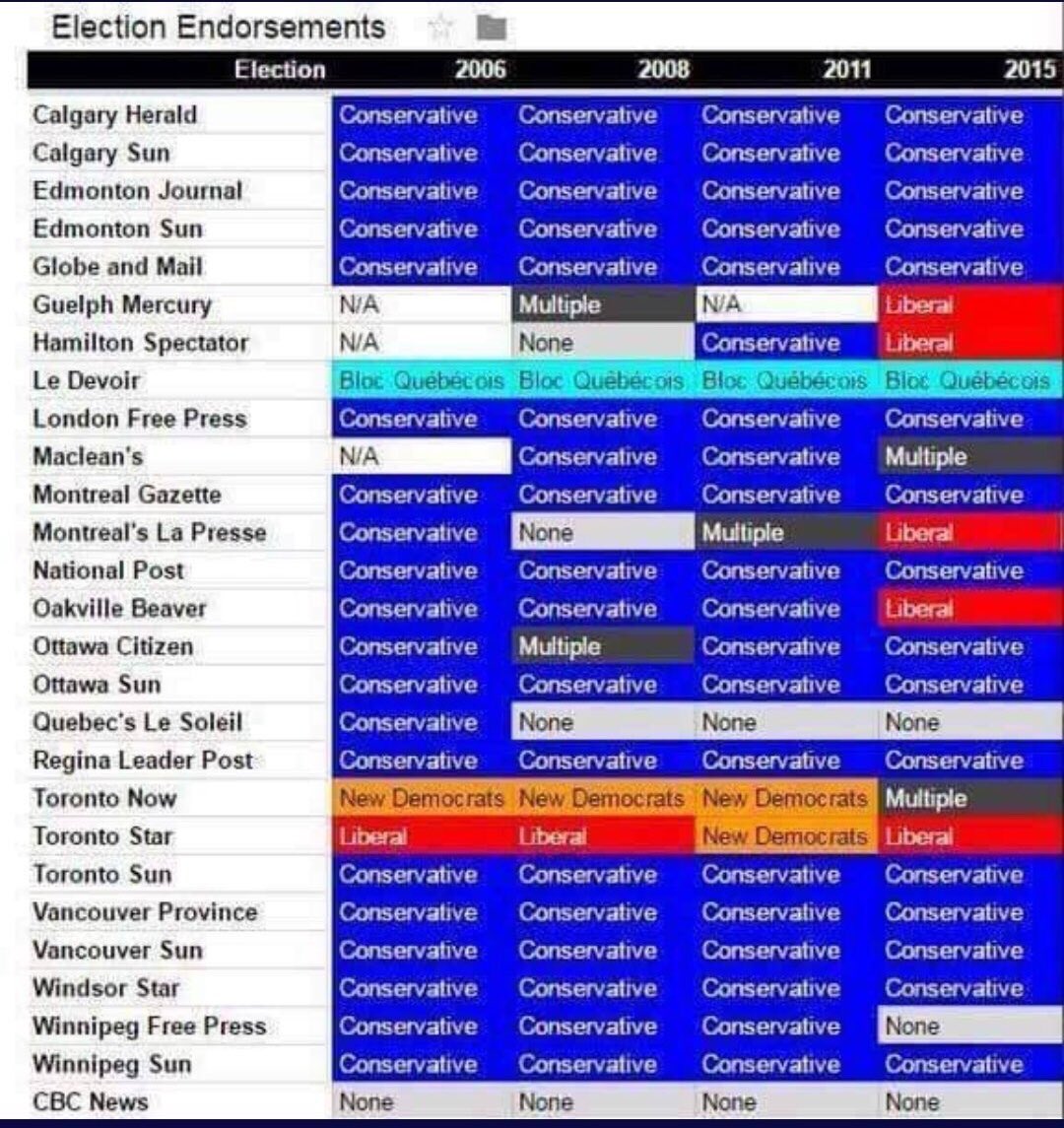 Election Endorsements

| Election | 2006 | 2008 | 2011 | 2015 |
|---|---|---|---|---|
| Calgary Herald | Conservative | Conservative | Conservative | Conservative |
| Calgary Sun | Conservative | Conservative | Conservative | Conservative |
| Edmonton Journal | Conservative | Conservative | Conservative | Conservative |
| Edmonton Sun | Conservative | Conservative | Conservative | Conservative |
| Globe and Mail | Conservative | Conservative | Conservative | Conservative |
| Guelph Mercury | N/A | Multiple | N/A | Liberal |
| Hamilton Spectator | N/A | None | Conservative | Liberal |
| Le Devoir | Bloc Québécois | Bloc Québécois | Bloc Québécois | Bloc Québécois |
| London Free Press | Conservative | Conservative | Conservative | Conservative |
| Maclean's | N/A | Conservative | Conservative | Multiple |
| Montreal Gazette | Conservative | Conservative | Conservative | Conservative |
| Montreal's La Presse | Conservative | None | Multiple | Liberal |
| National Post | Conservative | Conservative | Conservative | Conservative |
| Oakville Beaver | Conservative | Conservative | Conservative | Liberal |
| Ottawa Citizen | Conservative | Multiple | Conservative | Conservative |
| Ottawa Sun | Conservative | Conservative | Conservative | Conservative |
| Quebec's Le Soleil | Conservative | None | None | None |
| Regina Leader Post | Conservative | Conservative | Conservative | Conservative |
| Toronto Now | New Democrats | New Democrats | New Democrats | Multiple |
| Toronto Star | Liberal | Liberal | New Democrats | Liberal |
| Toronto Sun | Conservative | Conservative | Conservative | Conservative |
| Vancouver Province | Conservative | Conservative | Conservative | Conservative |
| Vancouver Sun | Conservative | Conservative | Conservative | Conservative |
| Windsor Star | Conservative | Conservative | Conservative | Conservative |
| Winnipeg Free Press | Conservative | Conservative | Conservative | None |
| Winnipeg Sun | Conservative | Conservative | Conservative | Conservative |
| CBC News | None | None | None | None |